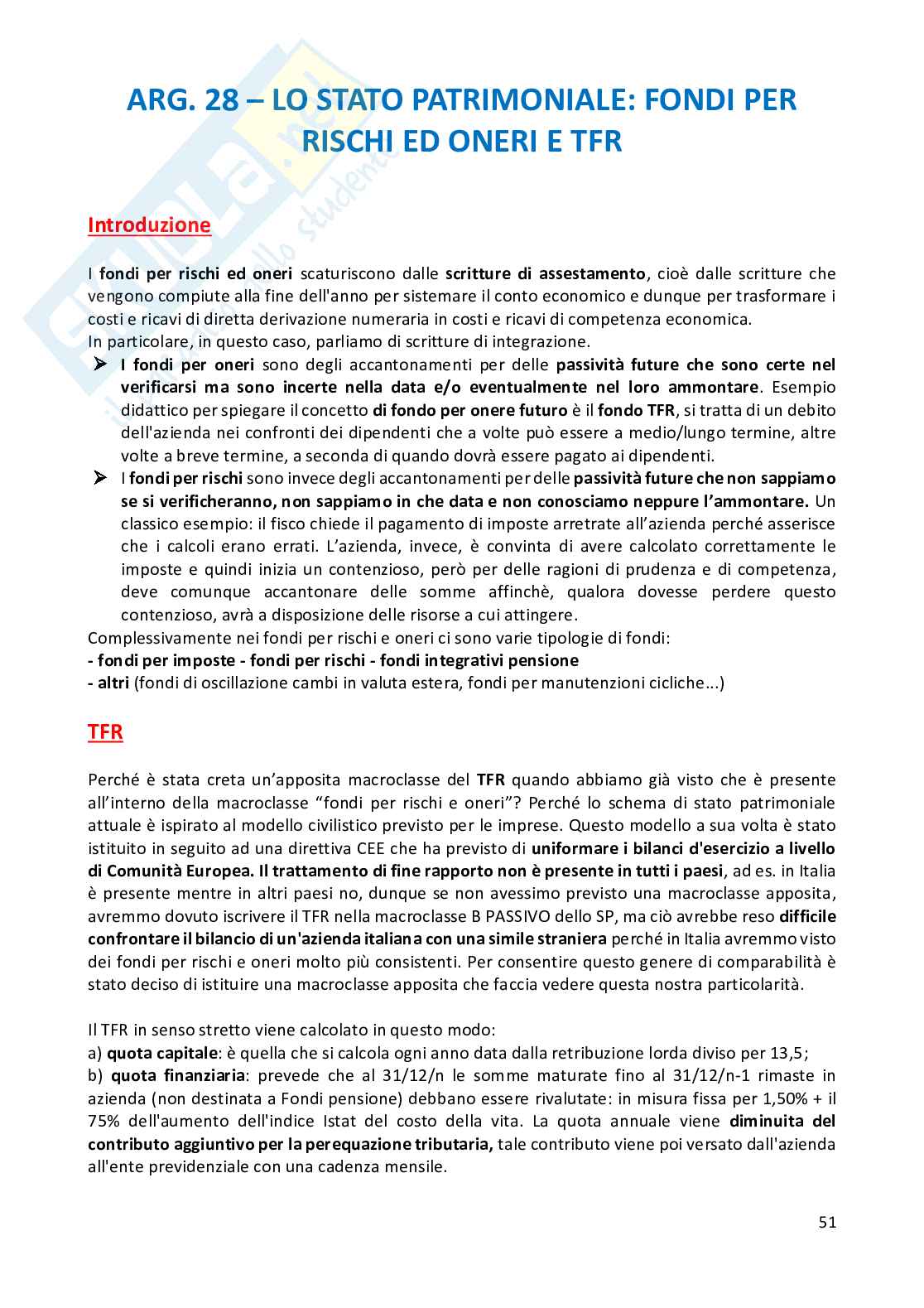 ARG. 28 – LO STATO PATRIMONIALE: FONDI PER RISCHI ED ONERI E TFR

Introduzione

I fondi per rischi ed oneri scaturiscono dalle scritture di assestamento, cioè dalle scritture che vengono compiute alla fine dell'anno per sistemare il conto economico e dunque per trasformare i costi e ricavi di diretta derivazione numeraria in costi e ricavi di competenza economica.
In particolare, in questo caso, parliamo di scritture di integrazione.

➢ I fondi per oneri sono degli accantonamenti per delle passività future che sono certe nel verificarsi ma sono incerte nella data e/o eventualmente nel loro ammontare. Esempio didattico per spiegare il concetto di fondo per onere futuro è il fondo TFR, si tratta di un debito dell'azienda nei confronti dei dipendenti che a volte può essere a medio/lungo termine, altre volte a breve termine, a seconda di quando dovrà essere pagato ai dipendenti.

➢ I fondi per rischi sono invece degli accantonamenti per delle passività future che non sappiamo se si verificheranno, non sappiamo in che data e non conosciamo neppure l'ammontare. Un classico esempio: il fisco chiede il pagamento di imposte arretrate all'azienda perché asserisce che i calcoli erano errati. L'azienda, invece, è convinta di avere calcolato correttamente le imposte e quindi inizia un contenzioso, però per delle ragioni di prudenza e di competenza, deve comunque accantonare delle somme affinchè, qualora dovesse perdere questo contenzioso, avrà a disposizione delle risorse a cui attingere.

Complessivamente nei fondi per rischi e oneri ci sono varie tipologie di fondi:
- fondi per imposte - fondi per rischi - fondi integrativi pensione
- altri (fondi di oscillazione cambi in valuta estera, fondi per manutenzioni cicliche...)

TFR

Perché è stata creta un'apposita macroclasse del TFR quando abbiamo già visto che è presente all'interno della macroclasse "fondi per rischi e oneri"? Perché lo schema di stato patrimoniale attuale è ispirato al modello civilistico previsto per le imprese. Questo modello a sua volta è stato istituito in seguito ad una direttiva CEE che ha previsto di uniformare i bilanci d'esercizio a livello di Comunità Europea. Il trattamento di fine rapporto non è presente in tutti i paesi, ad es. in Italia è presente mentre in altri paesi no, dunque se non avessimo previsto una macroclasse apposita, avremmo dovuto iscrivere il TFR nella macroclasse B PASSIVO dello SP, ma ciò avrebbe reso difficile confrontare il bilancio di un'azienda italiana con una simile straniera perché in Italia avremmo visto dei fondi per rischi e oneri molto più consistenti. Per consentire questo genere di comparabilità è stato deciso di istituire una macroclasse apposita che faccia vedere questa nostra particolarità.

Il TFR in senso stretto viene calcolato in questo modo:
a) quota capitale: è quella che si calcola ogni anno data dalla retribuzione lorda diviso per 13,5;
b) quota finanziaria: prevede che al 31/12/n le somme maturate fino al 31/12/n-1 rimaste in azienda (non destinata a Fondi pensione) debbano essere rivalutate: in misura fissa per 1,50% + il 75% dell'aumento dell'indice Istat del costo della vita. La quota annuale viene diminuita del contributo aggiuntivo per la perequazione tributaria, tale contributo viene poi versato dall'azienda all'ente previdenziale con una cadenza mensile.

51